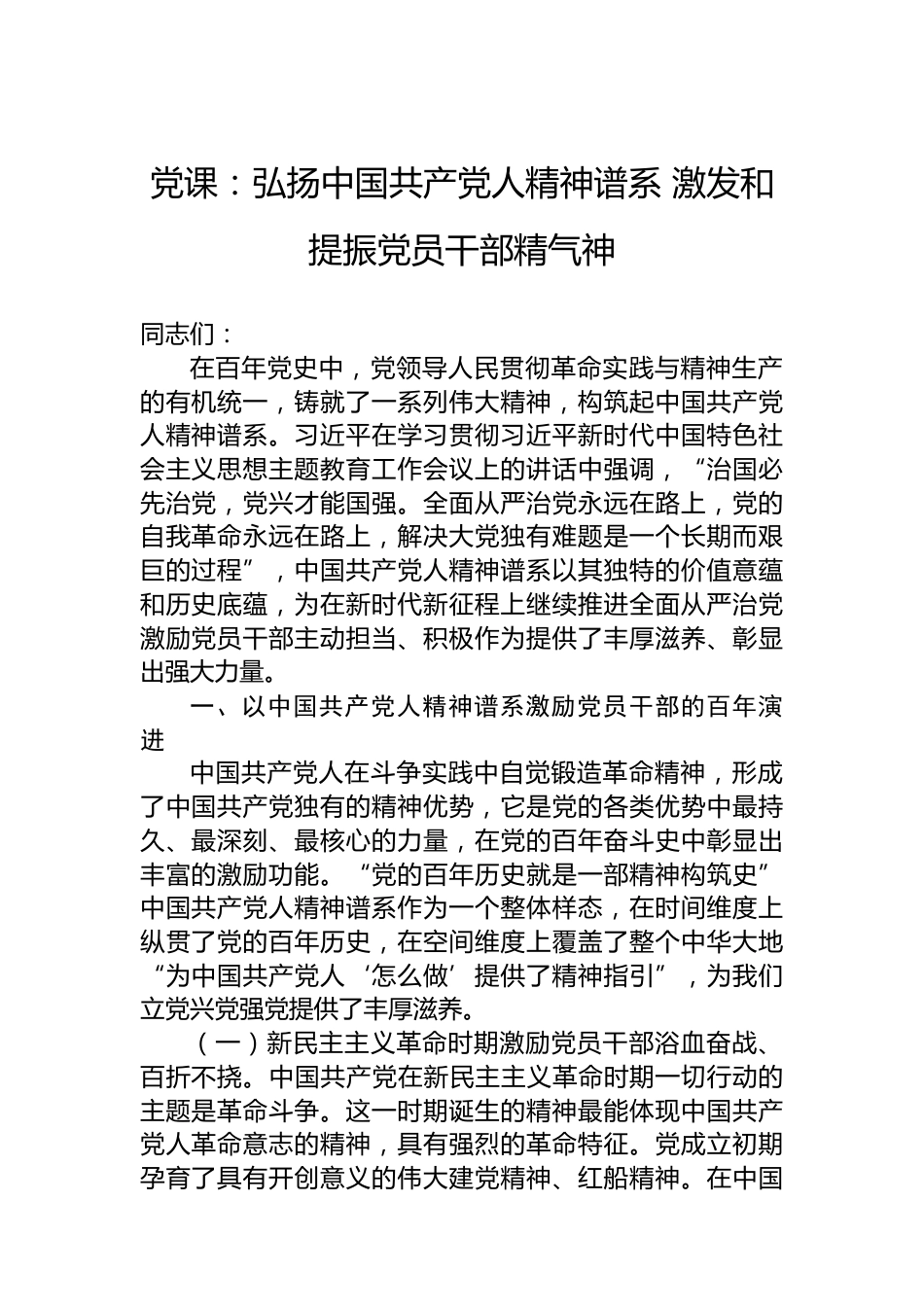 党课：弘扬中国共产党人精神谱系 激发和提振党员干部精气神

同志们：

在百年党史中，党领导人民贯彻革命实践与精神生产的有机统一，铸就了一系列伟大精神，构筑起中国共产党人精神谱系。习近平在学习贯彻习近平新时代中国特色社会主义思想主题教育工作会议上的讲话中强调，“治国必先治党，党兴才能国强。全面从严治党永远在路上，党的自我革命永远在路上，解决大党独有难题是一个长期而艰巨的过程”，中国共产党人精神谱系以其独特的价值意蕴和历史底蕴，为在新时代新征程上继续推进全面从严治党激励党员干部主动担当、积极作为提供了丰厚滋养、彰显出强大力量。

一、以中国共产党人精神谱系激励党员干部的百年演进

中国共产党人在斗争实践中自觉锻造革命精神，形成了中国共产党独有的精神优势，它是党的各类优势中最持久、最深刻、最核心的力量，在党的百年奋斗史中彰显出丰富的激励功能。“党的百年历史就是一部精神构筑史”中国共产党人精神谱系作为一个整体样态，在时间维度上纵贯了党的百年历史，在空间维度上覆盖了整个中华大地“为中国共产党人‘怎么做’提供了精神指引”，为我们立党兴党强党提供了丰厚滋养。

（一）新民主主义革命时期激励党员干部浴血奋战、百折不挠。中国共产党在新民主主义革命时期一切行动的主题是革命斗争。这一时期诞生的精神最能体现中国共产党人革命意志的精神，具有强烈的革命特征。党成立初期孕育了具有开创意义的伟大建党精神、红船精神。在中国